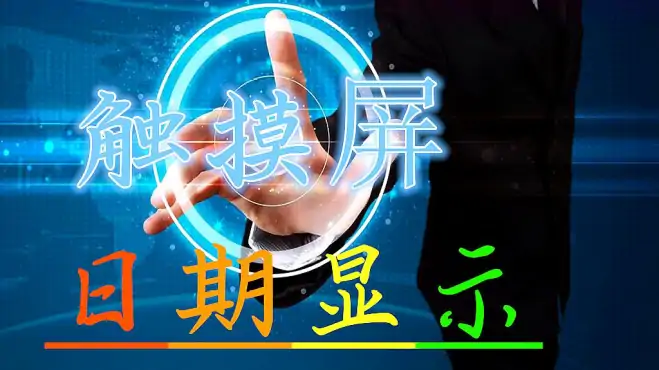 触摸屏

日期显示